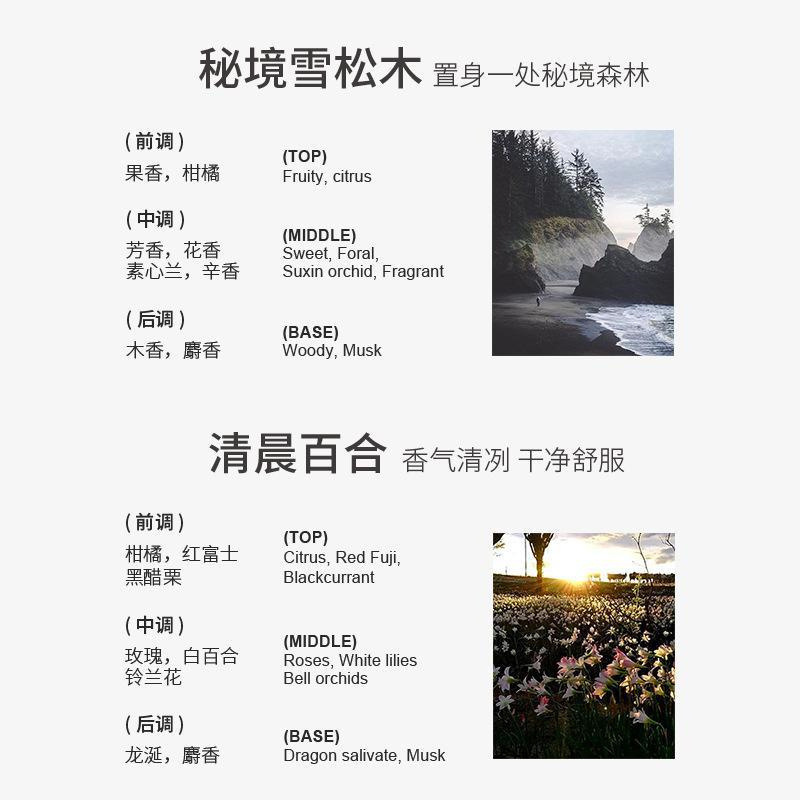 秘境雪松木 置身一处秘境森林

(前调)
果香，柑橘

(TOP)
Fruity, citrus

(中调)
芳香，花香
素心兰，辛香

(MIDDLE)
Sweet, Foral,
Suxin orchid, Fragrant

(后调)
木香，麝香

(BASE)
Woody, Musk

清晨百合 香气清冽 干净舒服

(前调)
柑橘，红富士
黑醋栗

(TOP)
Citrus, Red Fuji,
Blackcurrant

(中调)
玫瑰，白百合
铃兰花

(MIDDLE)
Roses, White lilies
Bell orchids

(后调)
龙涎，麝香

(BASE)
Dragon salivate, Musk